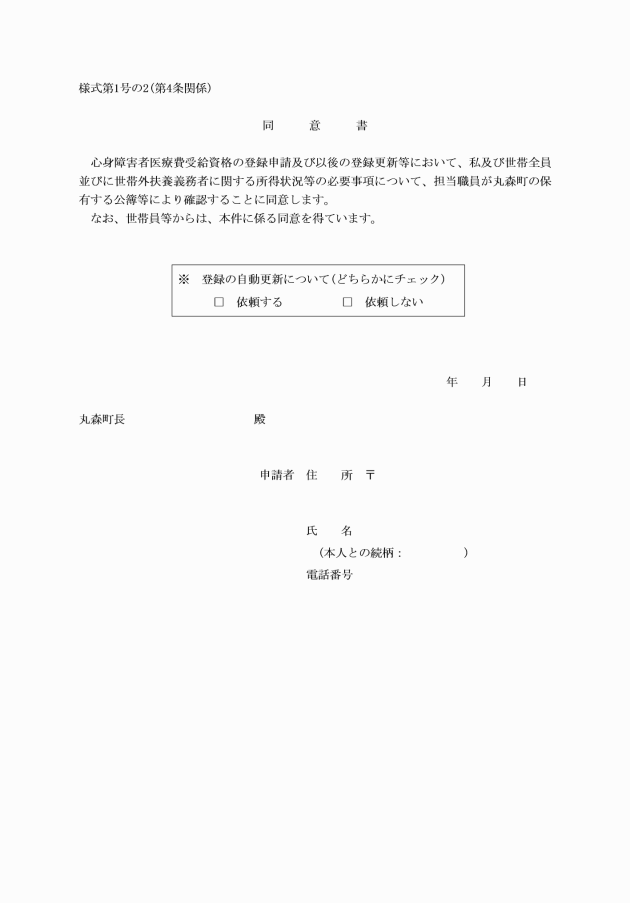 様式第1号の2(第4条関係)

同　意　書

心身障害者医療費受給資格の登録申請及び以後の登録更新等において、私及び世帯全員並びに世帯外扶養義務者に関する所得状況等の必要事項について、担当職員が丸森町の保有する公簿等により確認することに同意します。
なお、世帯員等からは、本件に係る同意を得ています。

※　登録の自動更新について(どちらかにチェック)
□　依頼する　　□　依頼しない

年　月　日

丸森町長　殿

申請者　住　所　〒

氏　名
(本人との続柄：　)
電話番号